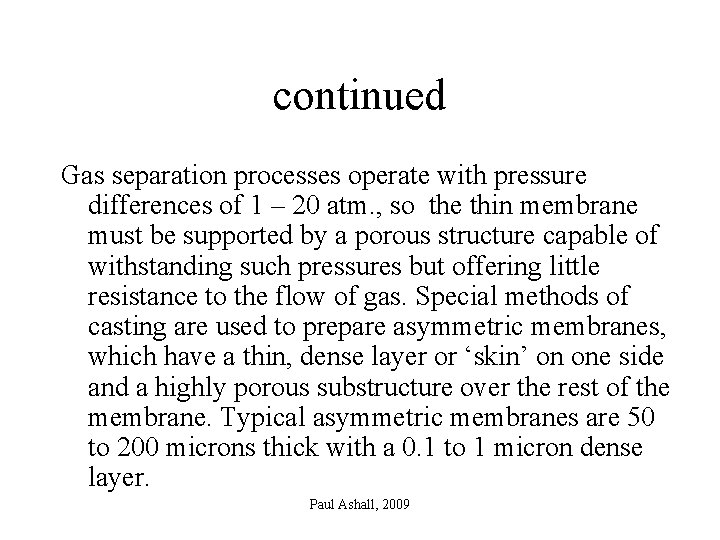 continued

Gas separation processes operate with pressure differences of 1 – 20 atm., so the thin membrane must be supported by a porous structure capable of withstanding such pressures but offering little resistance to the flow of gas. Special methods of casting are used to prepare asymmetric membranes, which have a thin, dense layer or ‘skin’ on one side and a highly porous substructure over the rest of the membrane. Typical asymmetric membranes are 50 to 200 microns thick with a 0.1 to 1 micron dense layer.

Paul Ashall, 2009